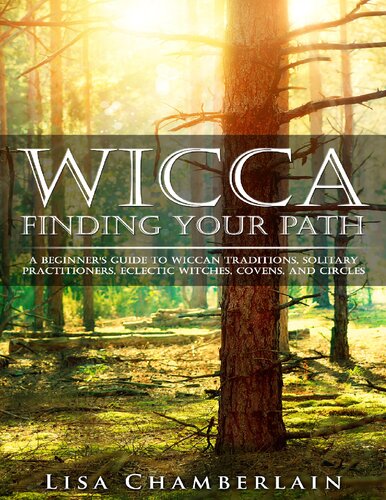 WICCA

FINDING YOUR PATH

A BEGINNER'S GUIDE TO WICCAN TRADITIONS, SOLITARY PRACTITIONERS, ECLECTIC WITCHES, COVENS, AND CIRCLES

LISA CHAMBERLAIN